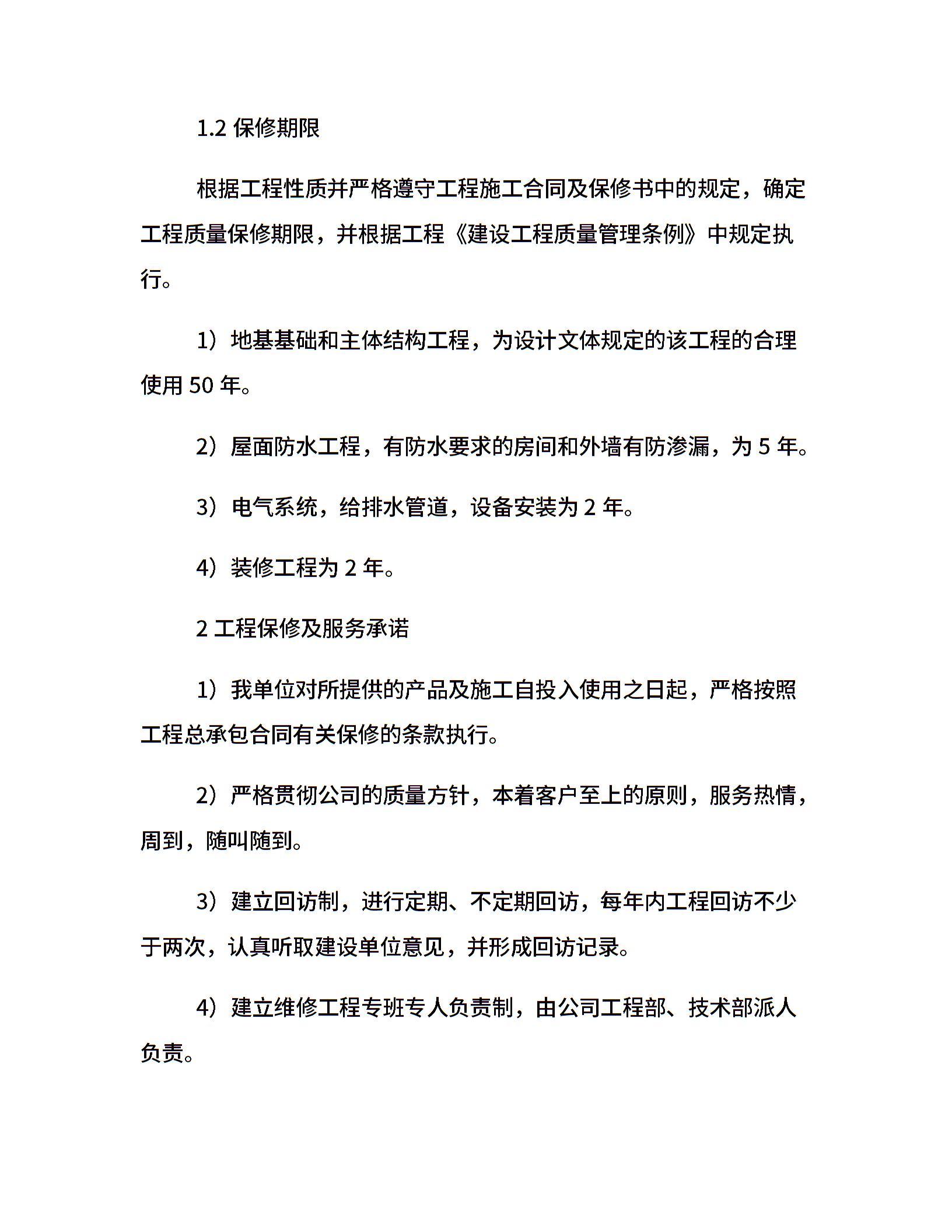 1.2 保修期限

根据工程性质并严格遵守工程施工合同及保修书中的规定，确定工程质量保修期限，并根据工程《建设工程质量管理条例》中规定执行。

1）地基基础和主体结构工程，为设计文体规定的该工程的合理使用 50 年。

2）屋面防水工程，有防水要求的房间和外墙有防渗漏，为 5 年。

3）电气系统，给排水管道，设备安装为 2 年。

4）装修工程为 2 年。

2 工程保修及服务承诺

1）我单位对所提供的产品及施工自投入使用之日起，严格按照工程总承包合同有关保修的条款执行。

2）严格贯彻公司的质量方针，本着客户至上的原则，服务热情，周到，随叫随到。

3）建立回访制，进行定期、不定期回访，每年内工程回访不少于两次，认真听取建设单位意见，并形成回访记录。

4）建立维修工程专班专人负责制，由公司工程部、技术部派人负责。